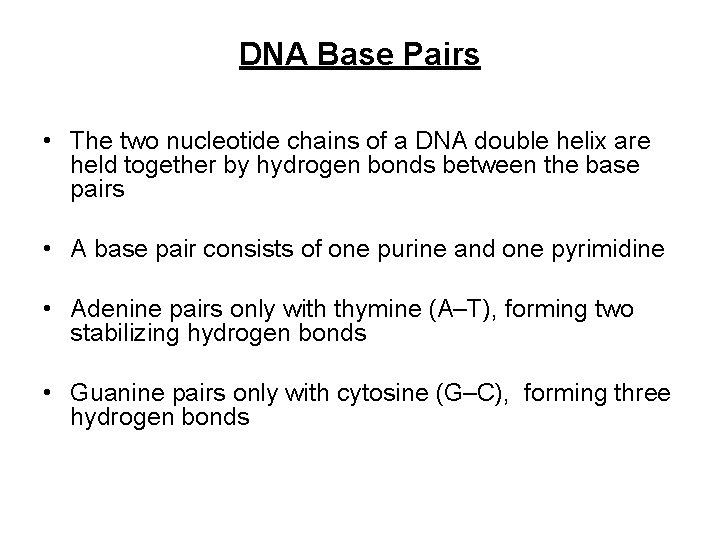 DNA Base Pairs

• The two nucleotide chains of a DNA double helix are held together by hydrogen bonds between the base pairs

• A base pair consists of one purine and one pyrimidine

• Adenine pairs only with thymine (A–T), forming two stabilizing hydrogen bonds

• Guanine pairs only with cytosine (G–C), forming three hydrogen bonds